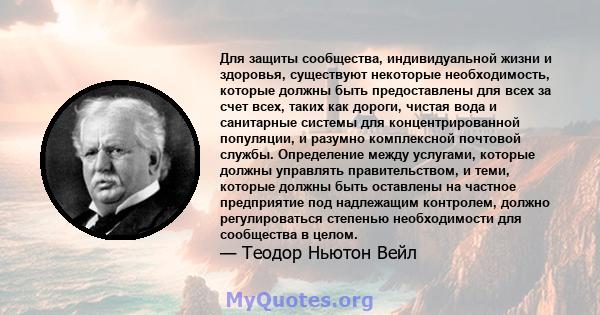 Для защиты сообщества, индивидуальной жизни и здоровья, существуют некоторые необходимость, которые должны быть предоставлены для всех за счет всех, таких как дороги, чистая вода и санитарные системы для концентрированной популяции, и разумно комплексной почтовой службы. Определение между услугами, которые должны управлять правительством, и теми, которые должны быть оставлены на частное предприятие под надлежащим контролем, должно регулироваться степенью необходимости для сообщества в целом.

— Теодор Ньютон Вейл

MyQuotes.org